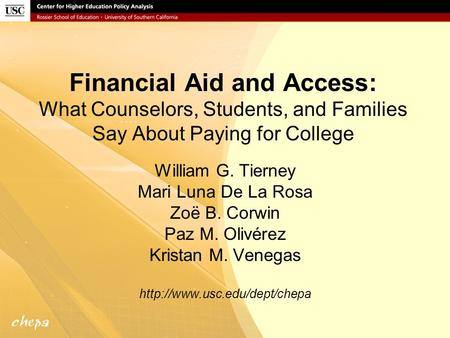 USC Center for Higher Education Policy Analysis
Rossier School of Education · University of Southern California

Financial Aid and Access:
What Counselors, Students, and Families Say About Paying for College

William G. Tierney
Mari Luna De La Rosa
Zoë B. Corwin
Paz M. Olivérez
Kristan M. Venegas

http://www.usc.edu/dept/chepa

chepa